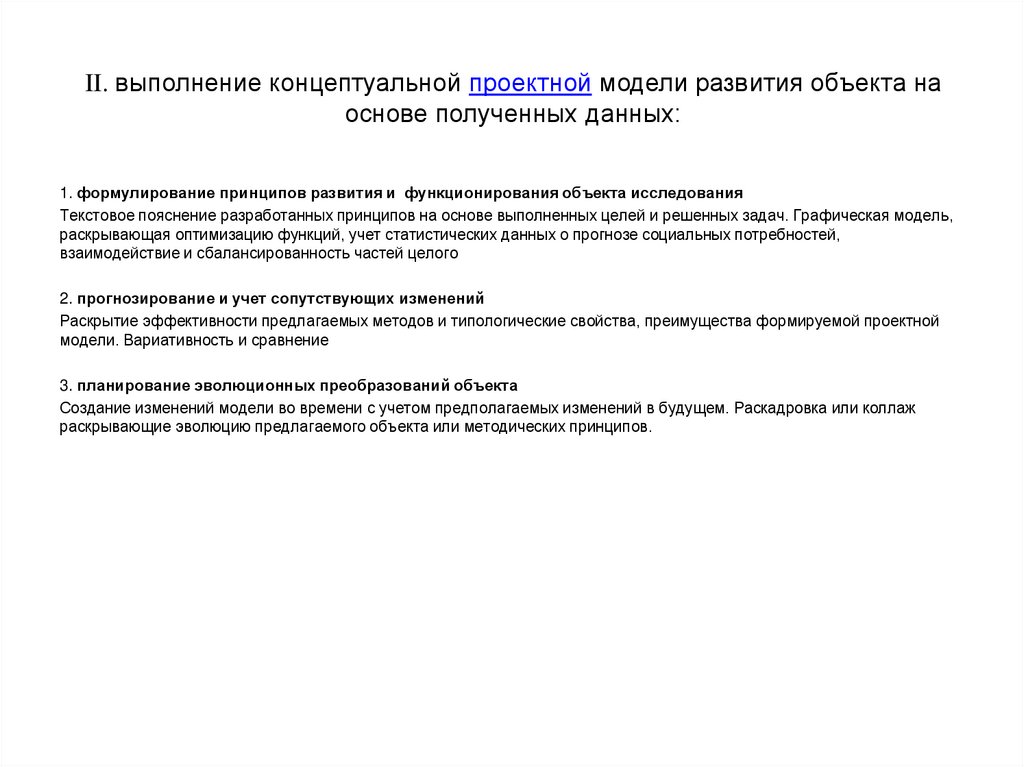 II. выполнение концептуальной проектной модели развития объекта на основе полученных данных:

1. формулирование принципов развития и функционирования объекта исследования
Текстовое пояснение разработанных принципов на основе выполненных целей и решенных задач. Графическая модель, раскрывающая оптимизацию функций, учет статистических данных о прогнозе социальных потребностей, взаимодействие и сбалансированность частей целого

2. прогнозирование и учет сопутствующих изменений
Раскрытие эффективности предлагаемых методов и типологические свойства, преимущества формируемой проектной модели. Вариативность и сравнение

3. планирование эволюционных преобразований объекта
Создание изменений модели во времени с учетом предполагаемых изменений в будущем. Раскадровка или коллаж раскрывающие эволюцию предлагаемого объекта или методических принципов.